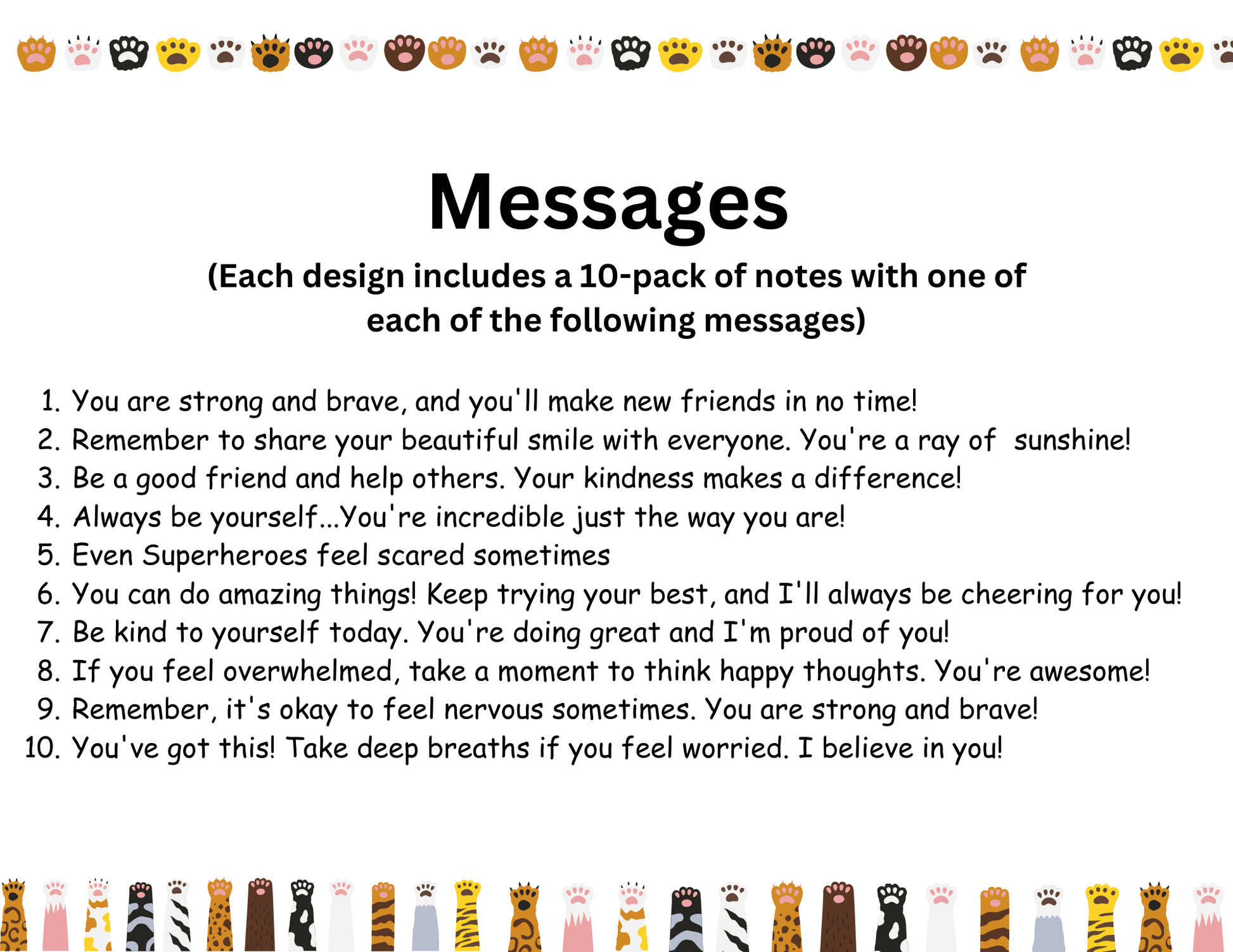 Messages

(Each design includes a 10-pack of notes with one of each of the following messages)

1. You are strong and brave, and you'll make new friends in no time!
2. Remember to share your beautiful smile with everyone. You're a ray of sunshine!
3. Be a good friend and help others. Your kindness makes a difference!
4. Always be yourself...You're incredible just the way you are!
5. Even Superheroes feel scared sometimes
6. You can do amazing things! Keep trying your best, and I'll always be cheering for you!
7. Be kind to yourself today. You're doing great and I'm proud of you!
8. If you feel overwhelmed, take a moment to think happy thoughts. You're awesome!
9. Remember, it's okay to feel nervous sometimes. You are strong and brave!
10. You've got this! Take deep breaths if you feel worried. I believe in you!